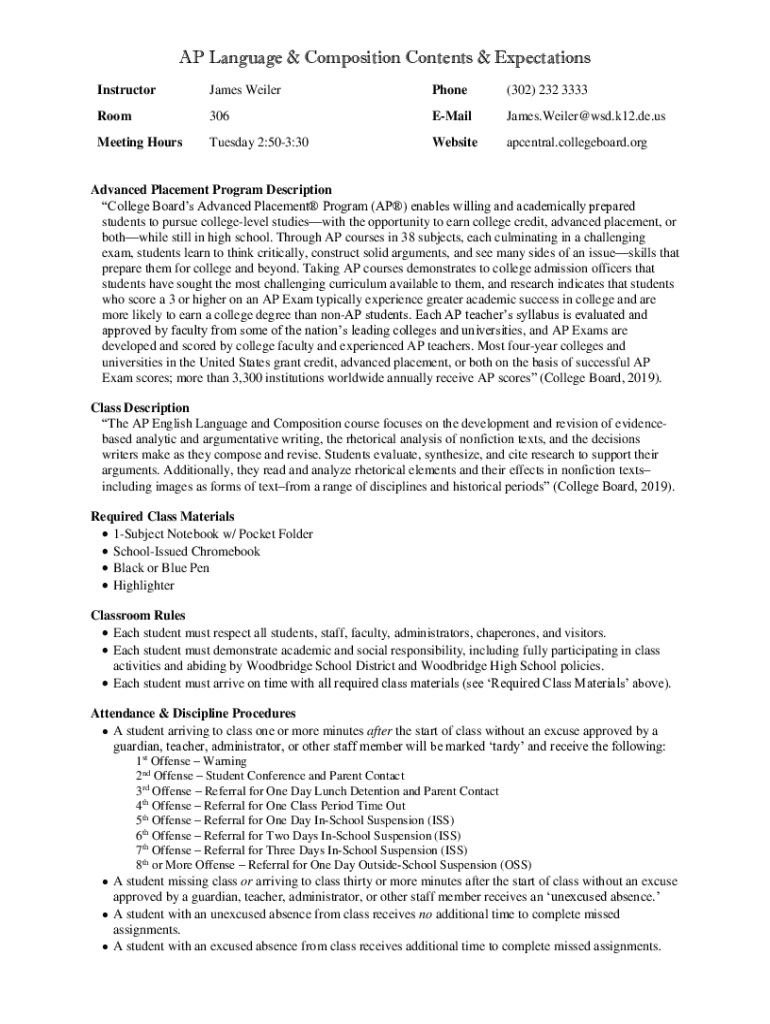 AP Language & Composition Contents & Expectations

| Instructor | James Weiler | Phone | (302) 232 3333 |
|---|---|---|---|
| Room | 306 | E-Mail | James.Weiler@wsd.k12.de.us |
| Meeting Hours | Tuesday 2:50-3:30 | Website | apcentral.collegeboard.org |

Advanced Placement Program Description
"College Board's Advanced Placement® Program (AP®) enables willing and academically prepared students to pursue college-level studies—with the opportunity to earn college credit, advanced placement, or both—while still in high school. Through AP courses in 38 subjects, each culminating in a challenging exam, students learn to think critically, construct solid arguments, and see many sides of an issue—skills that prepare them for college and beyond. Taking AP courses demonstrates to college admission officers that students have sought the most challenging curriculum available to them, and research indicates that students who score a 3 or higher on an AP Exam typically experience greater academic success in college and are more likely to earn a college degree than non-AP students. Each AP teacher's syllabus is evaluated and approved by faculty from some of the nation's leading colleges and universities, and AP Exams are developed and scored by college faculty and experienced AP teachers. Most four-year colleges and universities in the United States grant credit, advanced placement, or both on the basis of successful AP Exam scores; more than 3,300 institutions worldwide annually receive AP scores" (College Board, 2019).

Class Description
"The AP English Language and Composition course focuses on the development and revision of evidence-based analytic and argumentative writing, the rhetorical analysis of nonfiction texts, and the decisions writers make as they compose and revise. Students evaluate, synthesize, and cite research to support their arguments. Additionally, they read and analyze rhetorical elements and their effects in nonfiction texts–including images as forms of text–from a range of disciplines and historical periods" (College Board, 2019).

Required Class Materials
• 1-Subject Notebook w/ Pocket Folder
• School-Issued Chromebook
• Black or Blue Pen
• Highlighter

Classroom Rules
• Each student must respect all students, staff, faculty, administrators, chaperones, and visitors.
• Each student must demonstrate academic and social responsibility, including fully participating in class activities and abiding by Woodbridge School District and Woodbridge High School policies.
• Each student must arrive on time with all required class materials (see 'Required Class Materials' above).

Attendance & Discipline Procedures
• A student arriving to class one or more minutes after the start of class without an excuse approved by a guardian, teacher, administrator, or other staff member will be marked 'tardy' and receive the following:
1st Offense – Warning
2nd Offense – Student Conference and Parent Contact
3rd Offense – Referral for One Day Lunch Detention and Parent Contact
4th Offense – Referral for One Class Period Time Out
5th Offense – Referral for One Day In-School Suspension (ISS)
6th Offense – Referral for Two Days In-School Suspension (ISS)
7th Offense – Referral for Three Days In-School Suspension (ISS)
8th or More Offense – Referral for One Day Outside-School Suspension (OSS)
• A student missing class or arriving to class thirty or more minutes after the start of class without an excuse approved by a guardian, teacher, administrator, or other staff member receives an 'unexcused absence.'
• A student with an unexcused absence from class receives no additional time to complete missed assignments.
• A student with an excused absence from class receives additional time to complete missed assignments.